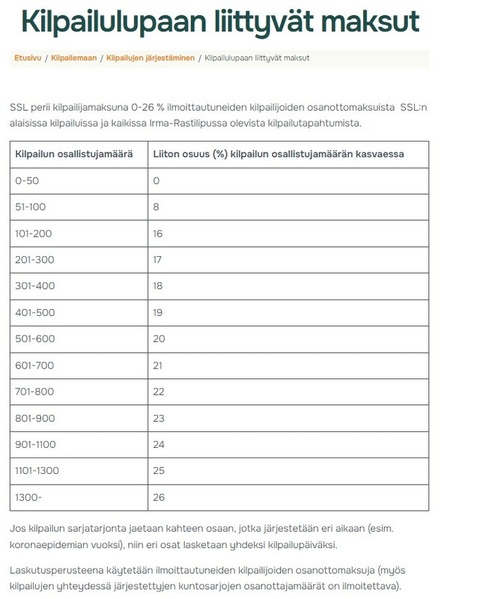 Kilpailulupaan liittyvät maksut

Etusivu / Kilpailemaan / Kilpailujen järjestäminen / Kilpailulupaan liittyvät maksut

SSL perii kilpailijamaksuna 0-26 % ilmoittautuneiden kilpailijoiden osanottomaksuista SSL:n alaisissa kilpailuissa ja kaikissa Irma-Rastilipussa olevista kilpailutapahtumista.

| Kilpailun osallistujamäärä | Liiton osuus (%) kilpailun osallistujamäärän kasvaessa |
|---|---|
| 0-50 | 0 |
| 51-100 | 8 |
| 101-200 | 16 |
| 201-300 | 17 |
| 301-400 | 18 |
| 401-500 | 19 |
| 501-600 | 20 |
| 601-700 | 21 |
| 701-800 | 22 |
| 801-900 | 23 |
| 901-1100 | 24 |
| 1101-1300 | 25 |
| 1300- | 26 |

Jos kilpailun sarjatarjonta jaetaan kahteen osaan, jotka järjestetään eri aikaan (esim. koronaepidemian vuoksi), niin eri osat lasketaan yhdeksi kilpailupäiväksi.

Laskutusperusteena käytetään ilmoittautuneiden kilpailijoiden osanottomaksuja (myös kilpailujen yhteydessä järjestettyjen kuntosarjojen osanottajamäärät on ilmoitettava).